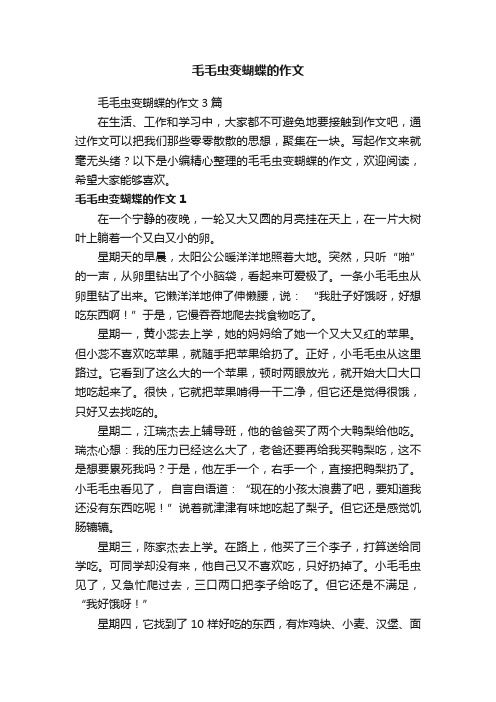 毛毛虫变蝴蝶的作文

毛毛虫变蝴蝶的作文 3 篇

在生活、工作和学习中，大家都不可避免地要接触到作文吧，通过作文可以把我们那些零零散散的思想，聚集在一块。写起作文来就毫无头绪？以下是小编精心整理的毛毛虫变蝴蝶的作文，欢迎阅读，希望大家能够喜欢。

毛毛虫变蝴蝶的作文 1

在一个宁静的夜晚，一轮又大又圆的月亮挂在天上，在一片大树叶上躺着一个又白又小的卵。

星期天的早晨，太阳公公暖洋洋地照着大地。突然，只听“啪”的一声，从卵里钻出了个小脑袋，看起来可爱极了。一条小毛毛虫从卵里钻了出来。它懒洋洋地伸了伸懒腰，说：“我肚子好饿呀，好想吃东西啊！”于是，它慢吞吞地爬去找食物吃了。

星期一，黄小蕊去上学，她的妈妈给了她一个又大又红的苹果。但小蕊不喜欢吃苹果，就随手把苹果给扔了。正好，小毛毛虫从这里路过。它看到了这么大的一个苹果，顿时两眼放光，就开始大口大口地吃起来了。很快，它就把苹果啃得一干二净，但它还是觉得很饿，只好又去找吃的。

星期二，江瑞杰去上辅导班，他的爸爸买了两个大鸭梨给他吃。瑞杰心想：我的压力已经这么大了，老爸还要再给我买鸭梨吃，这不是想要累死我吗？于是，他左手一个，右手一个，直接把鸭梨扔了。小毛毛虫看见了，自言自语道：“现在的小孩太浪费了吧，要知道我还没有东西吃呢！”说着就津津有味地吃起了梨子。但它还是感觉饥肠辘辘。

星期三，陈家杰去上学。在路上，他买了三个李子，打算送给同学吃。可同学却没有来，他自己又不喜欢吃，只好扔掉了。小毛毛虫见了，又急忙爬过去，三口两口把李子给吃了。但它还是不满足，“我好饿呀！”

星期四，它找到了 10 样好吃的东西，有炸鸡块、小麦、汉堡、面